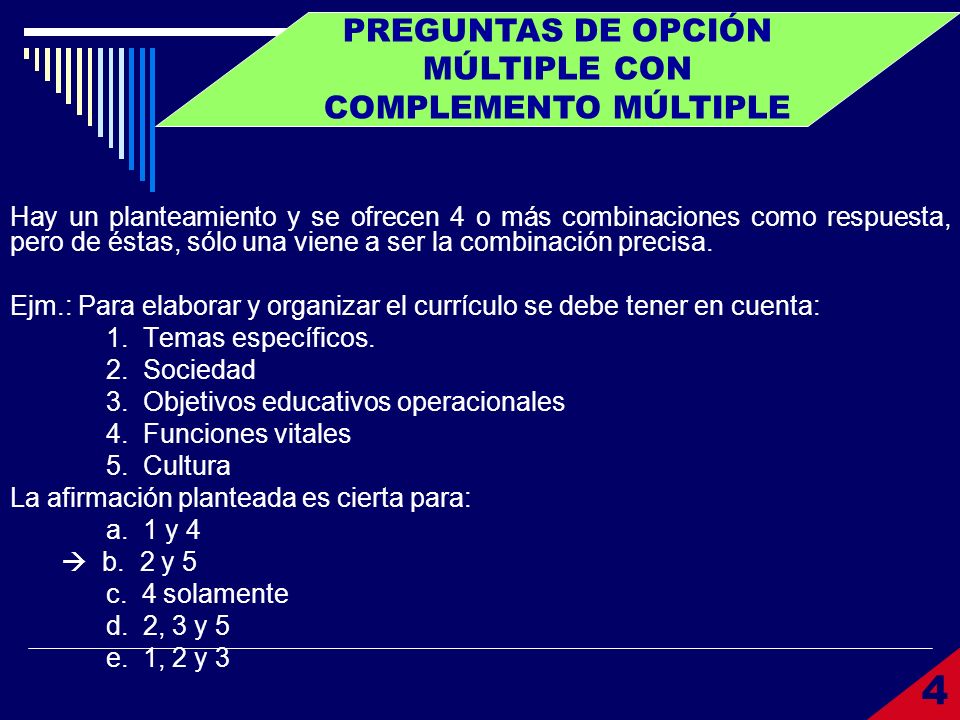 PREGUNTAS DE OPCIÓN MÚLTIPLE CON COMPLEMENTO MÚLTIPLE

Hay un planteamiento y se ofrecen 4 o más combinaciones como respuesta, pero de éstas, sólo una viene a ser la combinación precisa.

Ejm.: Para elaborar y organizar el currículo se debe tener en cuenta:
1. Temas específicos.
2. Sociedad
3. Objetivos educativos operacionales
4. Funciones vitales
5. Cultura
La afirmación planteada es cierta para:
a. 1 y 4
→ b. 2 y 5
c. 4 solamente
d. 2, 3 y 5
e. 1, 2 y 3

4